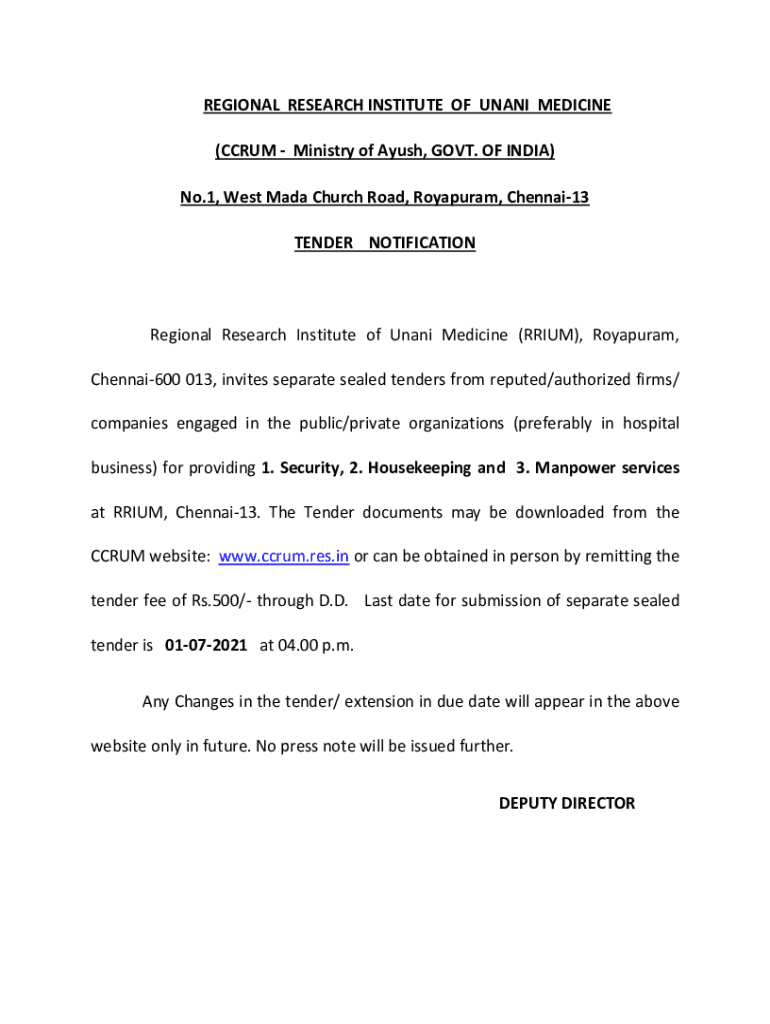 REGIONAL RESEARCH INSTITUTE OF UNANI MEDICINE

(CCRUM - Ministry of Ayush, GOVT. OF INDIA)

No.1, West Mada Church Road, Royapuram, Chennai-13

TENDER NOTIFICATION

Regional Research Institute of Unani Medicine (RRIUM), Royapuram, Chennai-600 013, invites separate sealed tenders from reputed/authorized firms/ companies engaged in the public/private organizations (preferably in hospital business) for providing 1. Security, 2. Housekeeping and 3. Manpower services at RRIUM, Chennai-13. The Tender documents may be downloaded from the CCRUM website: www.ccrum.res.in or can be obtained in person by remitting the tender fee of Rs.500/- through D.D. Last date for submission of separate sealed tender is 01-07-2021 at 04.00 p.m.

Any Changes in the tender/ extension in due date will appear in the above website only in future. No press note will be issued further.

DEPUTY DIRECTOR